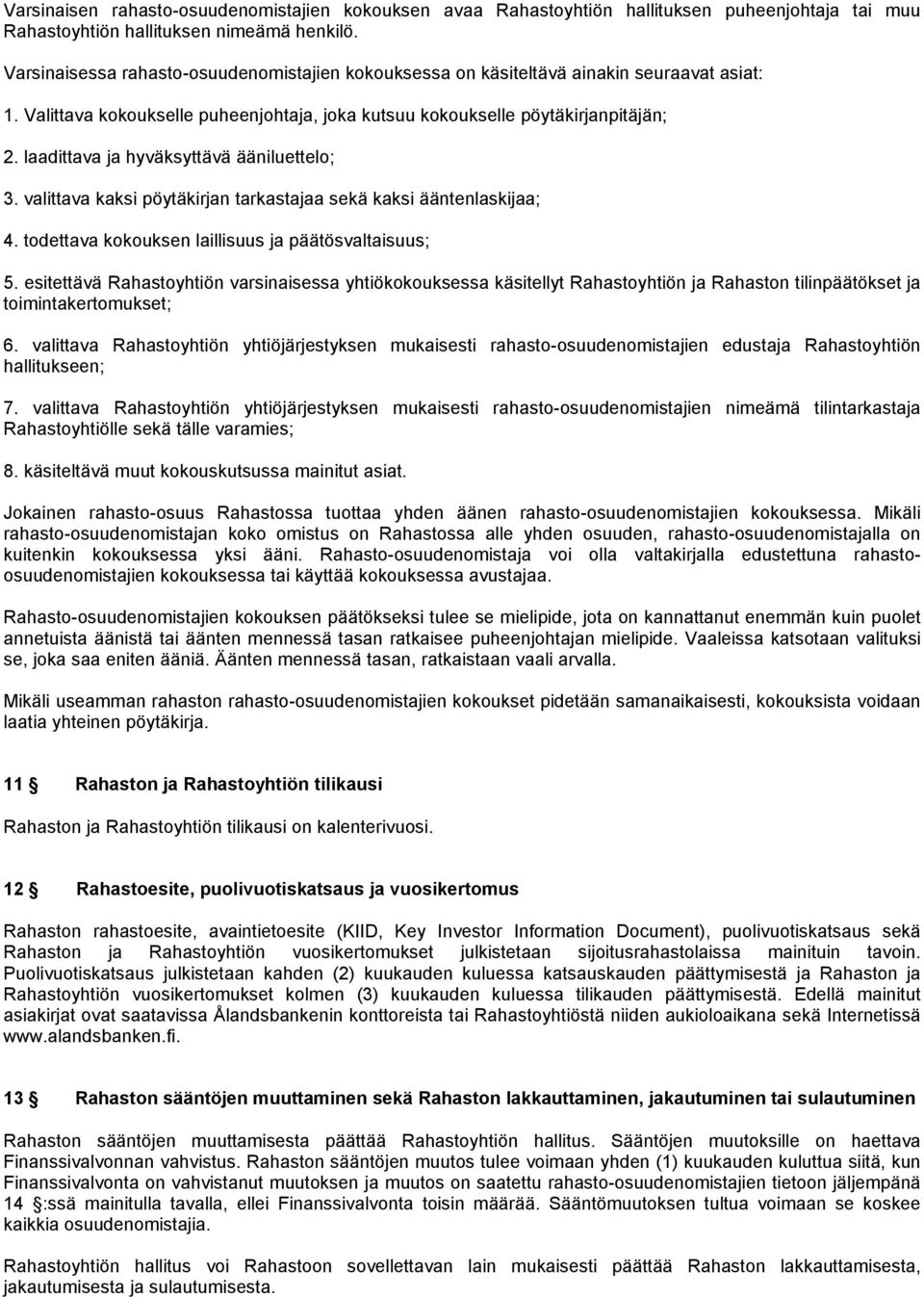 Varsinaisen rahasto-osuudenomistajien kokouksen avaa Rahastoyhtiön hallituksen puheenjohtaja tai muu Rahastoyhtiön hallituksen nimeämä henkilö.

Varsinaisessa rahasto-osuudenomistajien kokouksessa on käsiteltävä ainakin seuraavat asiat:

1. Valittava kokoukselle puheenjohtaja, joka kutsuu kokoukselle pöytäkirjanpitäjän;

2. laadittava ja hyväksyttävä ääniluettelo;

3. valittava kaksi pöytäkirjan tarkastajaa sekä kaksi ääntenlaskijaa;

4. todettava kokouksen laillisuus ja päätösvaltaisuus;

5. esitettävä Rahastoyhtiön varsinaisessa yhtiökokouksessa käsitellyt Rahastoyhtiön ja Rahaston tilinpäätökset ja toimintakertomukset;

6. valittava Rahastoyhtiön yhtiöjärjestyksen mukaisesti rahasto-osuudenomistajien edustaja Rahastoyhtiön hallitukseen;

7. valittava Rahastoyhtiön yhtiöjärjestyksen mukaisesti rahasto-osuudenomistajien nimeämä tilintarkastaja Rahastoyhtiölle sekä tälle varamies;

8. käsiteltävä muut kokouskutsussa mainitut asiat.

Jokainen rahasto-osuus Rahastossa tuottaa yhden äänen rahasto-osuudenomistajien kokouksessa. Mikäli rahasto-osuudenomistajan koko omistus on Rahastossa alle yhden osuuden, rahasto-osuudenomistajalla on kuitenkin kokouksessa yksi ääni. Rahasto-osuudenomistaja voi olla valtakirjalla edustettuna rahasto-osuudenomistajien kokouksessa tai käyttää kokouksessa avustajaa.

Rahasto-osuudenomistajien kokouksen päätökseksi tulee se mielipide, jota on kannattanut enemmän kuin puolet annetuista äänistä tai äänten mennessä tasan ratkaisee puheenjohtajan mielipide. Vaaleissa katsotaan valituksi se, joka saa eniten ääniä. Äänten mennessä tasan, ratkaistaan vaali arvalla.

Mikäli useamman rahaston rahasto-osuudenomistajien kokoukset pidetään samanaikaisesti, kokouksista voidaan laatia yhteinen pöytäkirja.

11 § Rahaston ja Rahastoyhtiön tilikausi

Rahaston ja Rahastoyhtiön tilikausi on kalenterivuosi.

12 § Rahastoesite, puolivuotiskatsaus ja vuosikertomus

Rahaston rahastoesite, avaintietoesite (KIID, Key Investor Information Document), puolivuotiskatsaus sekä Rahaston ja Rahastoyhtiön vuosikertomukset julkistetaan sijoitusrahastolaissa mainituin tavoin. Puolivuotiskatsaus julkistetaan kahden (2) kuukauden kuluessa katsauskauden päättymisestä ja Rahaston ja Rahastoyhtiön vuosikertomukset kolmen (3) kuukauden kuluessa tilikauden päättymisestä. Edellä mainitut asiakirjat ovat saatavissa Ålandsbankenin konttoreista tai Rahastoyhtiöstä niiden aukioloaikana sekä Internetissä www.alandsbanken.fi.

13 § Rahaston sääntöjen muuttaminen sekä Rahaston lakkauttaminen, jakautuminen tai sulautuminen

Rahaston sääntöjen muuttamisesta päättää Rahastoyhtiön hallitus. Sääntöjen muutoksille on haettava Finanssivalvonnan vahvistus. Rahaston sääntöjen muutos tulee voimaan yhden (1) kuukauden kuluttua siitä, kun Finanssivalvonta on vahvistanut muutoksen ja muutos on saatettu rahasto-osuudenomistajien tietoon jäljempänä 14 §:ssä mainitulla tavalla, ellei Finanssivalvonta toisin määrää. Sääntömuutoksen tultua voimaan se koskee kaikkia osuudenomistajia.

Rahastoyhtiön hallitus voi Rahastoon sovellettavan lain mukaisesti päättää Rahaston lakkauttamisesta, jakautumisesta ja sulautumisesta.